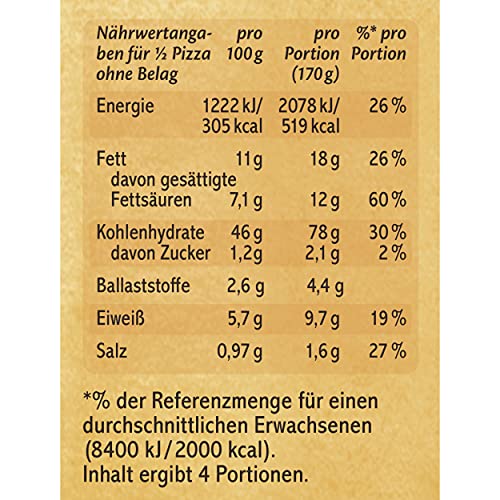 | Nährwertangaben für ½ Pizza ohne Belag | pro 100 g | pro Portion (170 g) | %* pro Portion |
|---|---|---|---|
| Energie | 1222 kJ/ 305 kcal | 2078 kJ/ 519 kcal | 26 % |
| Fett | 11 g | 18 g | 26 % |
| davon gesättigte Fettsäuren | 7,1 g | 12 g | 60 % |
| Kohlenhydrate | 46 g | 78 g | 30 % |
| davon Zucker | 1,2 g | 2,1 g | 2 % |
| Ballaststoffe | 2,6 g | 4,4 g | |
| Eiweiß | 5,7 g | 9,7 g | 19 % |
| Salz | 0,97 g | 1,6 g | 27 % |

*% der Referenzmenge für einen durchschnittlichen Erwachsenen (8400 kJ / 2000 kcal).
Inhalt ergibt 4 Portionen.